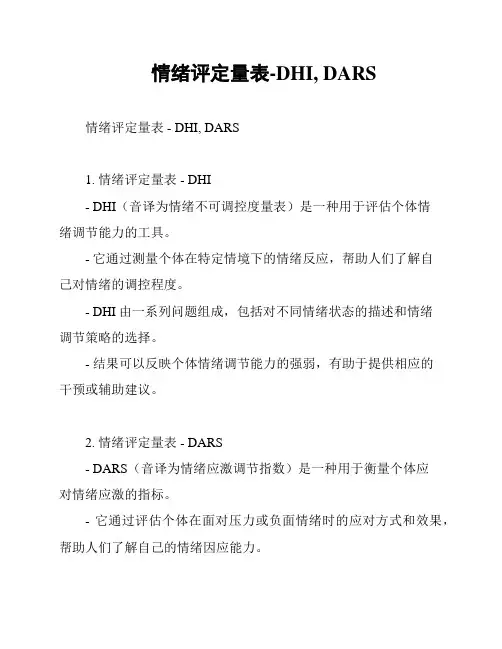 情绪评定量表-DHI, DARS

情绪评定量表 - DHI, DARS

1. 情绪评定量表 - DHI

- DHI（音译为情绪不可调控度量表）是一种用于评估个体情绪调节能力的工具。

- 它通过测量个体在特定情境下的情绪反应，帮助人们了解自己对情绪的调控程度。

- DHI 由一系列问题组成，包括对不同情绪状态的描述和情绪调节策略的选择。

- 结果可以反映个体情绪调节能力的强弱，有助于提供相应的干预或辅助建议。

2. 情绪评定量表 - DARS

- DARS（音译为情绪应激调节指数）是一种用于衡量个体应对情绪应激的指标。

- 它通过评估个体在面对压力或负面情绪时的应对方式和效果，帮助人们了解自己的情绪因应能力。